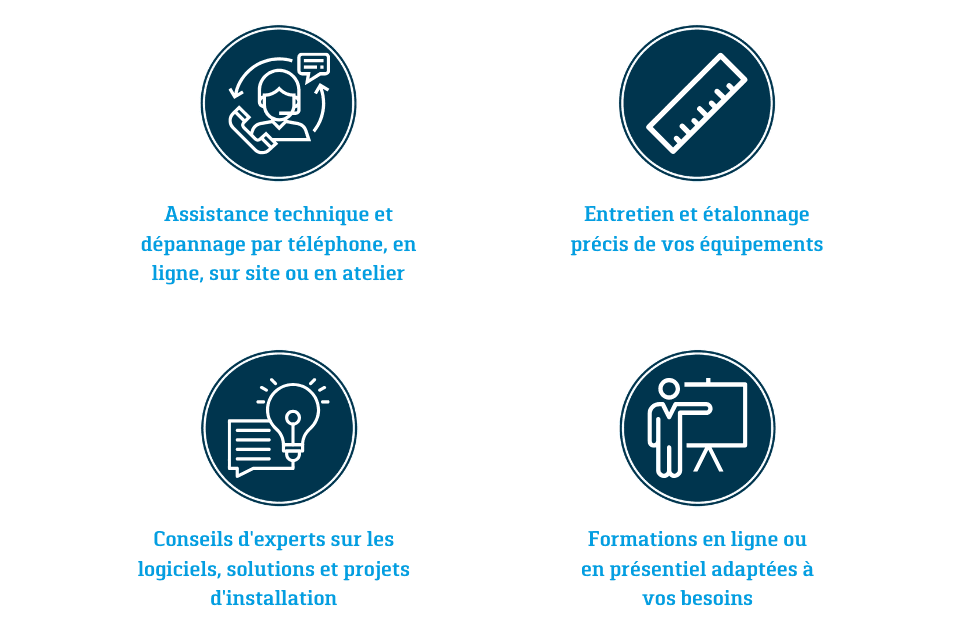 Assistance technique et dépannage par téléphone, en ligne, sur site ou en atelier

Entretien et étalonnage précis de vos équipements

Conseils d'experts sur les logiciels, solutions et projets d'installation

Formations en ligne ou en présentiel adaptées à vos besoins